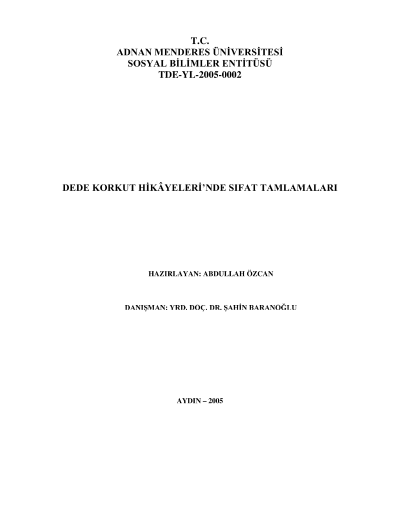 T.C.
ADNAN MENDERES ÜNİVERSİTESİ
SOSYAL BİLİMLER ENTİTÜSÜ
TDE-YL-2005-0002

DEDE KORKUT HİKÂYELERİ'NDE SIFAT TAMLAMALARI

HAZIRLAYAN: ABDULLAH ÖZCAN

DANIŞMAN: YRD. DOÇ. DR. ŞAHİN BARANOĞLU

AYDIN – 2005